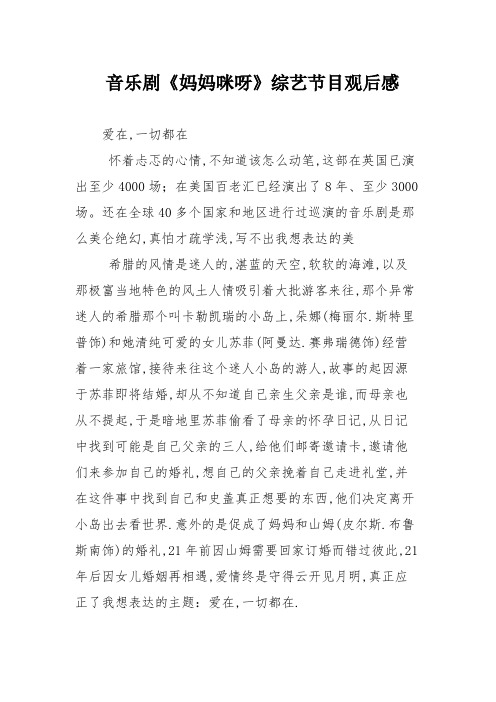 音乐剧《妈妈咪呀》综艺节目观后感

爱在,一切都在

怀着忐忑的心情,不知道该怎么动笔,这部在英国已演出至少4000场;在美国百老汇已经演出了8年、至少3000场。还在全球40多个国家和地区进行过巡演的音乐剧是那么美仑绝幻,真怕才疏学浅,写不出我想表达的美

希腊的风情是迷人的,湛蓝的天空,软软的海滩,以及那极富当地特色的风土人情吸引着大批游客来往,那个异常迷人的希腊那个叫卡勒凯瑞的小岛上,朵娜(梅丽尔.斯特里普饰)和她清纯可爱的女儿苏菲(阿曼达.赛弗瑞德饰)经营着一家旅馆,接待来往这个迷人小岛的游人,故事的起因源于苏菲即将结婚,却从不知道自己亲生父亲是谁,而母亲也从不提起,于是暗地里苏菲偷看了母亲的怀孕日记,从日记中找到可能是自己父亲的三人,给他们邮寄邀请卡,邀请他们来参加自己的婚礼,想自己的父亲挽着自己走进礼堂,并在这件事中找到自己和史盖真正想要的东西,他们决定离开小岛出去看世界.意外的是促成了妈妈和山姆(皮尔斯.布鲁斯南饰)的婚礼,21年前因山姆需要回家订婚而错过彼此,21年后因女儿婚姻再相遇,爱情终是守得云开见月明,真正应正了我想表达的主题:爱在,一切都在.